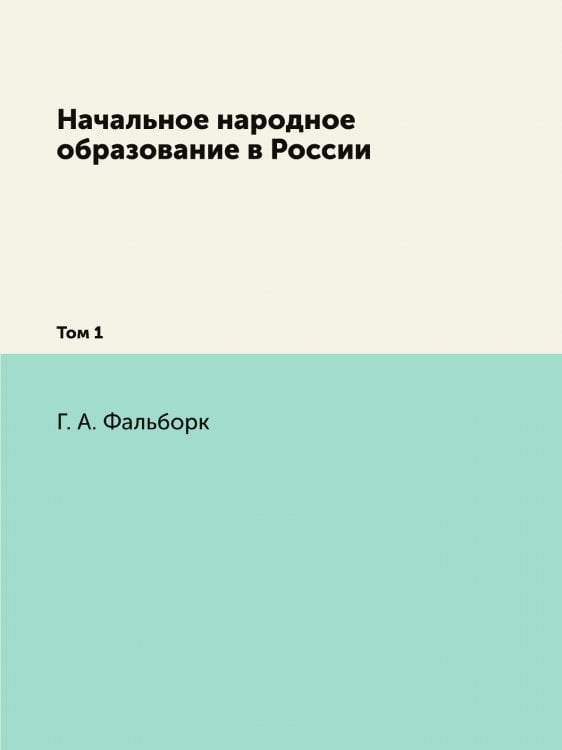 Начальное народное образование в России

Том 1

Г. А. Фальборк